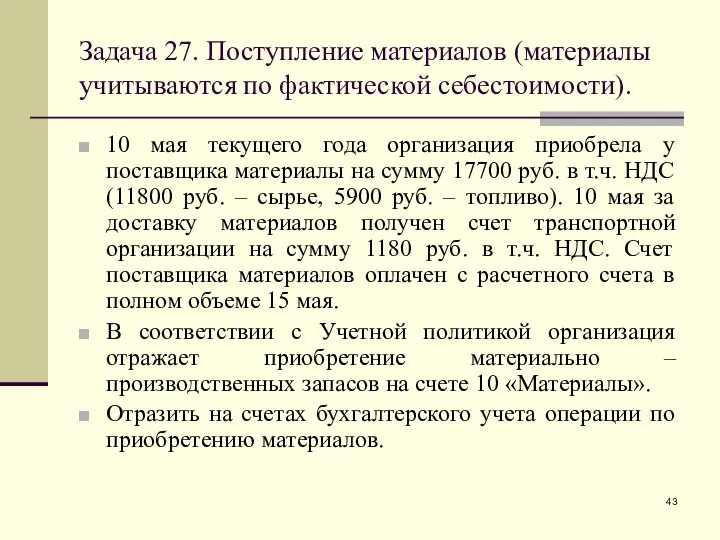 Задача 27. Поступление материалов (материалы учитываются по фактической себестоимости).

10 мая текущего года организация приобрела у поставщика материалы на сумму 17700 руб. в т.ч. НДС (11800 руб. – сырье, 5900 руб. – топливо). 10 мая за доставку материалов получен счет транспортной организации на сумму 1180 руб. в т.ч. НДС. Счет поставщика материалов оплачен с расчетного счета в полном объеме 15 мая.

В соответствии с Учетной политикой организация отражает приобретение материально – производственных запасов на счете 10 «Материалы».

Отразить на счетах бухгалтерского учета операции по приобретению материалов.

43